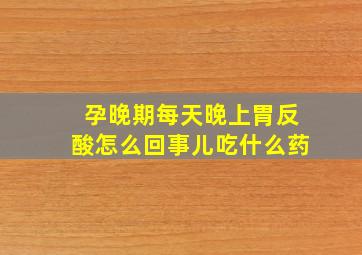 孕晚期每天晚上胃反酸怎么回事儿吃什么药